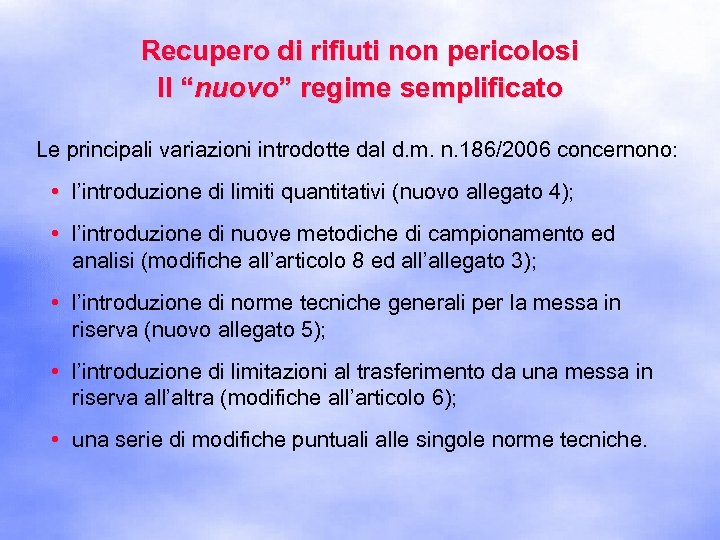 Recupero di rifiuti non pericolosi
Il “nuovo” regime semplificato

Le principali variazioni introdotte dal d.m. n.186/2006 concernono:

• l’introduzione di limiti quantitativi (nuovo allegato 4);

• l’introduzione di nuove metodiche di campionamento ed analisi (modifiche all’articolo 8 ed all’allegato 3);

• l’introduzione di norme tecniche generali per la messa in riserva (nuovo allegato 5);

• l’introduzione di limitazioni al trasferimento da una messa in riserva all’altra (modifiche all’articolo 6);

• una serie di modifiche puntuali alle singole norme tecniche.